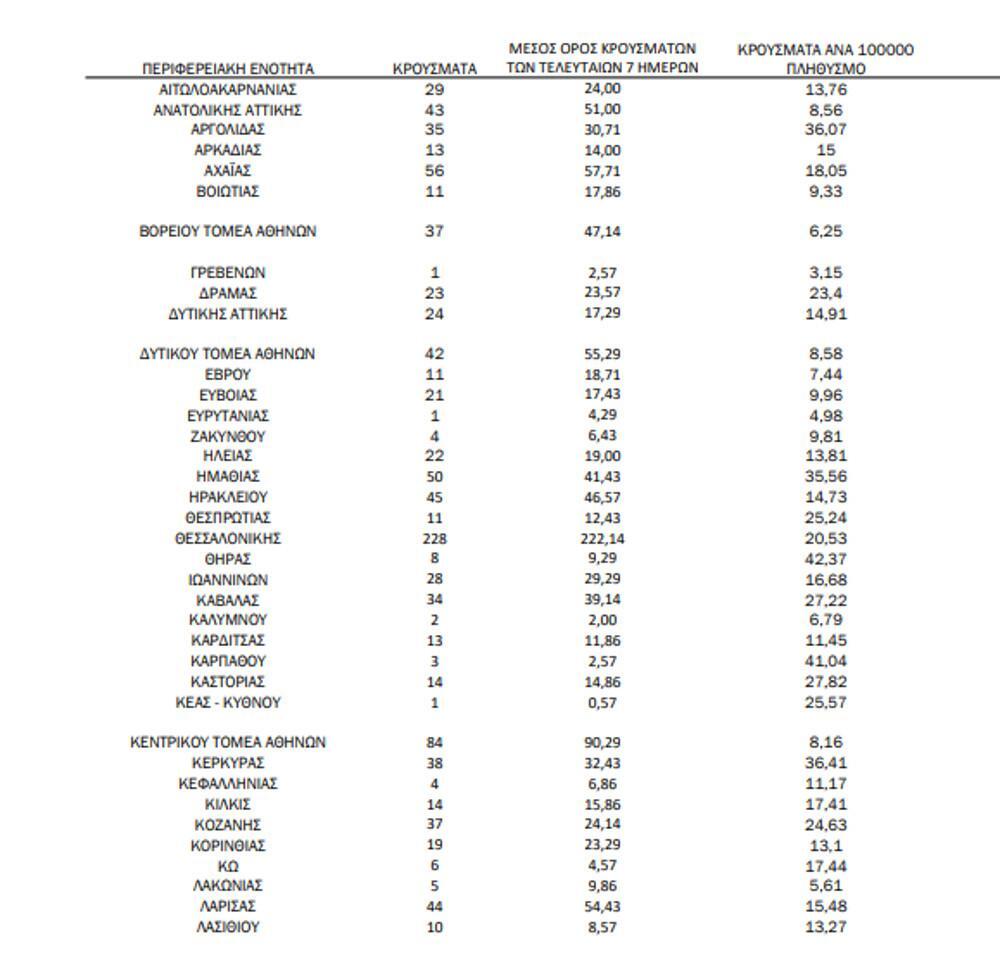 | ΠΕΡΙΦΕΡΕΙΑΚΗ ΕΝΟΤΗΤΑ | ΚΡΟΥΣΜΑΤΑ | ΜΕΣΟΣ ΟΡΟΣ ΚΡΟΥΣΜΑΤΩΝ ΤΩΝ ΤΕΛΕΥΤΑΙΩΝ 7 ΗΜΕΡΩΝ | ΚΡΟΥΣΜΑΤΑ ΑΝΑ 100000 ΠΛΗΘΥΣΜΟ |
|---|---|---|---|
| ΑΙΤΩΛΟΑΚΑΡΝΑΝΙΑΣ | 29 | 24,00 | 13,76 |
| ΑΝΑΤΟΛΙΚΗΣ ΑΤΤΙΚΗΣ | 43 | 51,00 | 8,56 |
| ΑΡΓΟΛΙΔΑΣ | 35 | 30,71 | 36,07 |
| ΑΡΚΑΔΙΑΣ | 13 | 14,00 | 15 |
| ΑΧΑΪΑΣ | 56 | 57,71 | 18,05 |
| ΒΟΙΩΤΙΑΣ | 11 | 17,86 | 9,33 |
| ΒΟΡΕΙΟΥ ΤΟΜΕΑ ΑΘΗΝΩΝ | 37 | 47,14 | 6,25 |
| ΓΡΕΒΕΝΩΝ | 1 | 2,57 | 3,15 |
| ΔΡΑΜΑΣ | 23 | 23,57 | 23,4 |
| ΔΥΤΙΚΗΣ ΑΤΤΙΚΗΣ | 24 | 17,29 | 14,91 |
| ΔΥΤΙΚΟΥ ΤΟΜΕΑ ΑΘΗΝΩΝ | 42 | 55,29 | 8,58 |
| ΕΒΡΟΥ | 11 | 18,71 | 7,44 |
| ΕΥΒΟΙΑΣ | 21 | 17,43 | 9,96 |
| ΕΥΡΥΤΑΝΙΑΣ | 1 | 4,29 | 4,98 |
| ΖΑΚΥΝΘΟΥ | 4 | 6,43 | 9,81 |
| ΗΛΕΙΑΣ | 22 | 19,00 | 13,81 |
| ΗΜΑΘΙΑΣ | 50 | 41,43 | 35,56 |
| ΗΡΑΚΛΕΙΟΥ | 45 | 46,57 | 14,73 |
| ΘΕΣΠΡΩΤΙΑΣ | 11 | 12,43 | 25,24 |
| ΘΕΣΣΑΛΟΝΙΚΗΣ | 228 | 222,14 | 20,53 |
| ΘΗΡΑΣ | 8 | 9,29 | 42,37 |
| ΙΩΑΝΝΙΝΩΝ | 28 | 29,29 | 16,68 |
| ΚΑΒΑΛΑΣ | 34 | 39,14 | 27,22 |
| ΚΑΛΥΜΝΟΥ | 2 | 2,00 | 6,79 |
| ΚΑΡΔΙΤΣΑΣ | 13 | 11,86 | 11,45 |
| ΚΑΡΠΑΘΟΥ | 3 | 2,57 | 41,04 |
| ΚΑΣΤΟΡΙΑΣ | 14 | 14,86 | 27,82 |
| ΚΕΑΣ - ΚΥΘΝΟΥ | 1 | 0,57 | 25,57 |
| ΚΕΝΤΡΙΚΟΥ ΤΟΜΕΑ ΑΘΗΝΩΝ | 84 | 90,29 | 8,16 |
| ΚΕΡΚΥΡΑΣ | 38 | 32,43 | 36,41 |
| ΚΕΦΑΛΛΗΝΙΑΣ | 4 | 6,86 | 11,17 |
| ΚΙΛΚΙΣ | 14 | 15,86 | 17,41 |
| ΚΟΖΑΝΗΣ | 37 | 24,14 | 24,63 |
| ΚΟΡΙΝΘΙΑΣ | 19 | 23,29 | 13,1 |
| ΚΩ | 6 | 4,57 | 17,44 |
| ΛΑΚΩΝΙΑΣ | 5 | 9,86 | 5,61 |
| ΛΑΡΙΣΑΣ | 44 | 54,43 | 15,48 |
| ΛΑΣΙΘΙΟΥ | 10 | 8,57 | 13,27 |